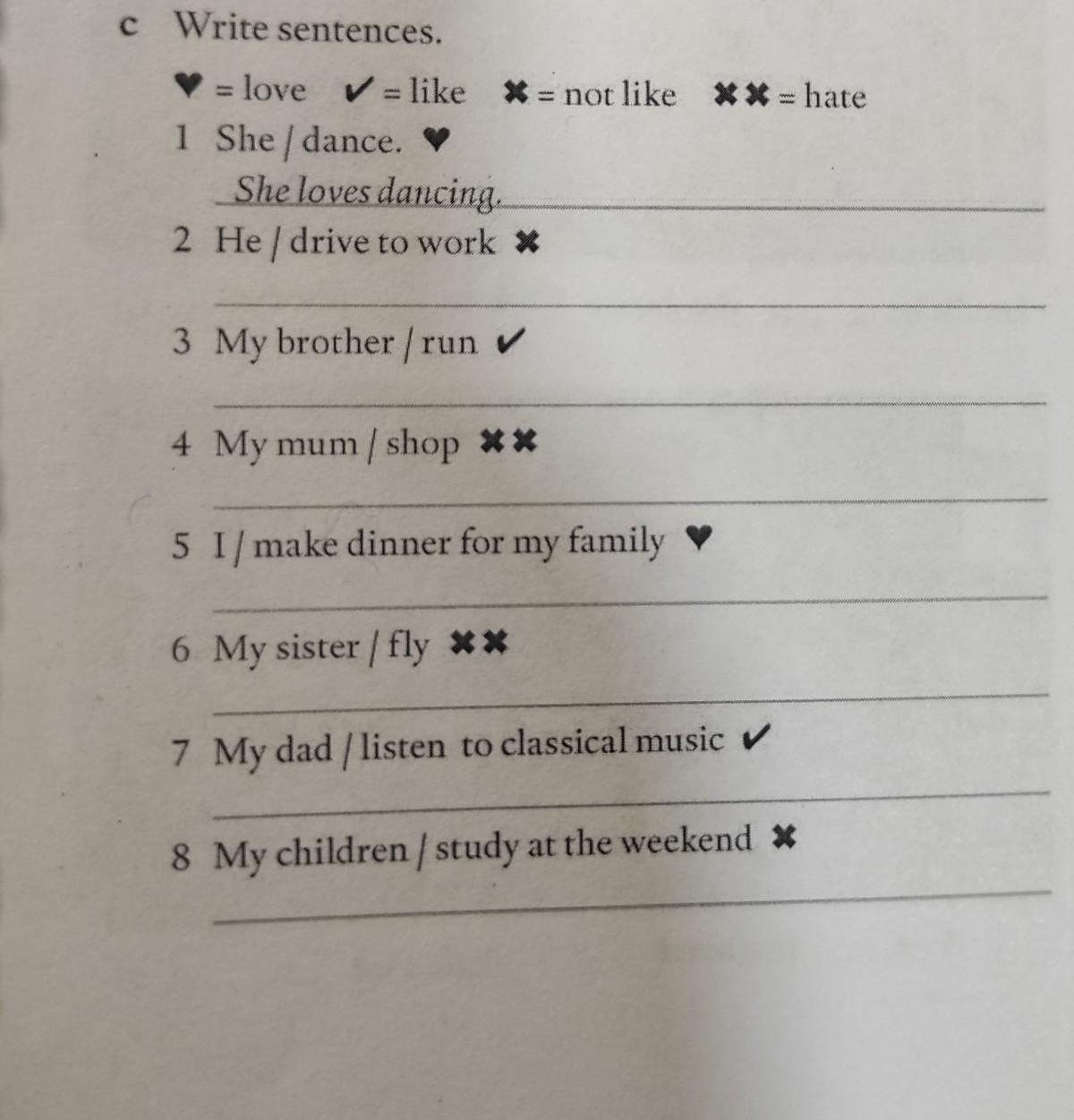 c Write sentences.

♥ = love ✔ = like ✖ = not like ✖✖ = hate

1 She / dance. ♥
She loves dancing.

2 He / drive to work ✖

3 My brother / run ✔

4 My mum / shop ✖✖

5 I / make dinner for my family ♥

6 My sister / fly ✖✖

7 My dad / listen to classical music ✔

8 My children / study at the weekend ✖